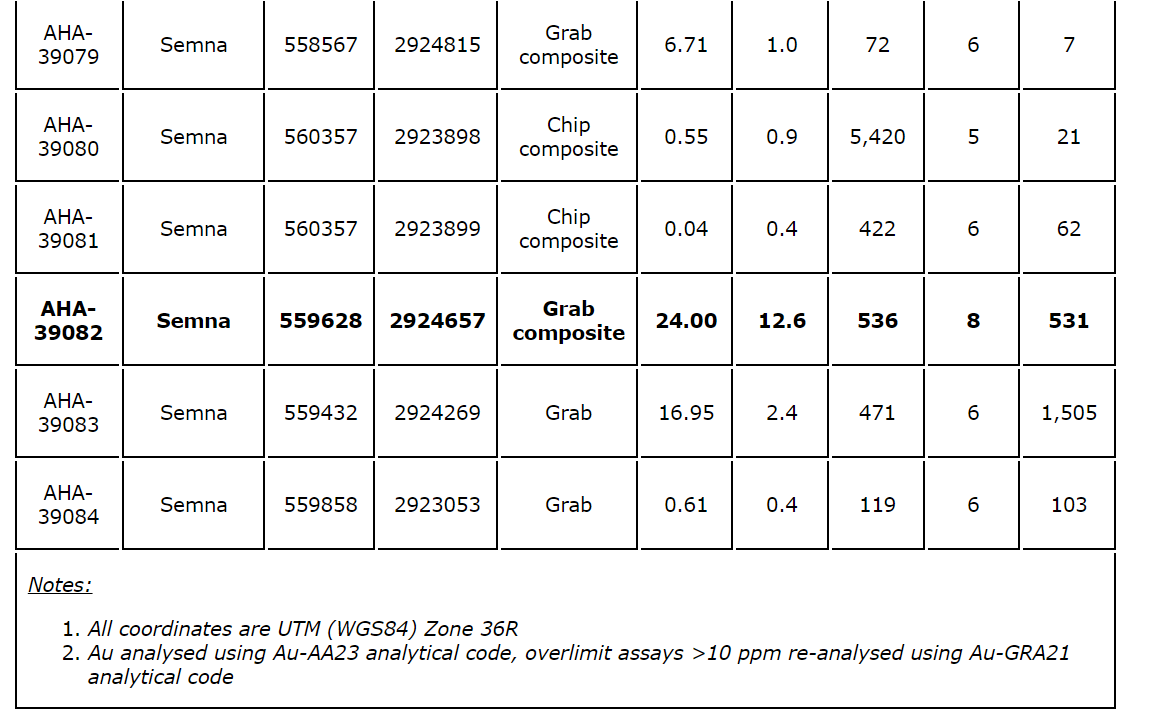 | AHA-39079 | Semna | 558567 | 2924815 | Grab composite | 6.71 | 1.0 | 72 | 6 | 7 |
|---|---|---|---|---|---|---|---|---|---|
| AHA-39080 | Semna | 560357 | 2923898 | Chip composite | 0.55 | 0.9 | 5,420 | 5 | 21 |
| AHA-39081 | Semna | 560357 | 2923899 | Chip composite | 0.04 | 0.4 | 422 | 6 | 62 |
| **AHA-39082** | **Semna** | **559628** | **2924657** | **Grab composite** | **24.00** | **12.6** | **536** | **8** | **531** |
| AHA-39083 | Semna | 559432 | 2924269 | Grab | 16.95 | 2.4 | 471 | 6 | 1,505 |
| AHA-39084 | Semna | 559858 | 2923053 | Grab | 0.61 | 0.4 | 119 | 6 | 103 |

Notes:

1. All coordinates are UTM (WGS84) Zone 36R
2. Au analysed using Au-AA23 analytical code, overlimit assays >10 ppm re-analysed using Au-GRA21 analytical code